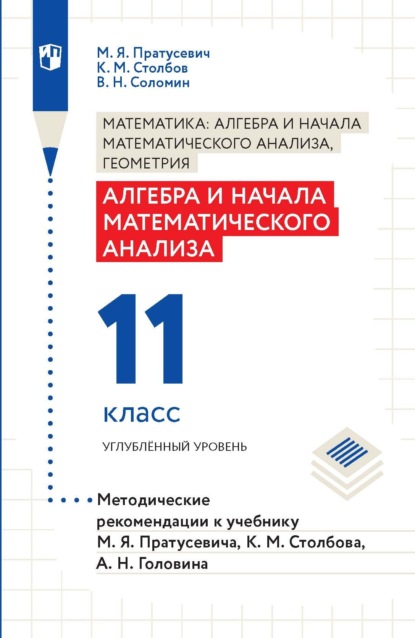 М. Я. Пратусевич
К. М. Столбов
В. Н. Соломин

МАТЕМАТИКА: АЛГЕБРА И НАЧАЛА МАТЕМАТИЧЕСКОГО АНАЛИЗА, ГЕОМЕТРИЯ

АЛГЕБРА И НАЧАЛА МАТЕМАТИЧЕСКОГО АНАЛИЗА

11

класс

УГЛУБЛЁННЫЙ УРОВЕНЬ

Методические рекомендации к учебнику М. Я. Пратусевича, К. М. Столбова, А. Н. Головина